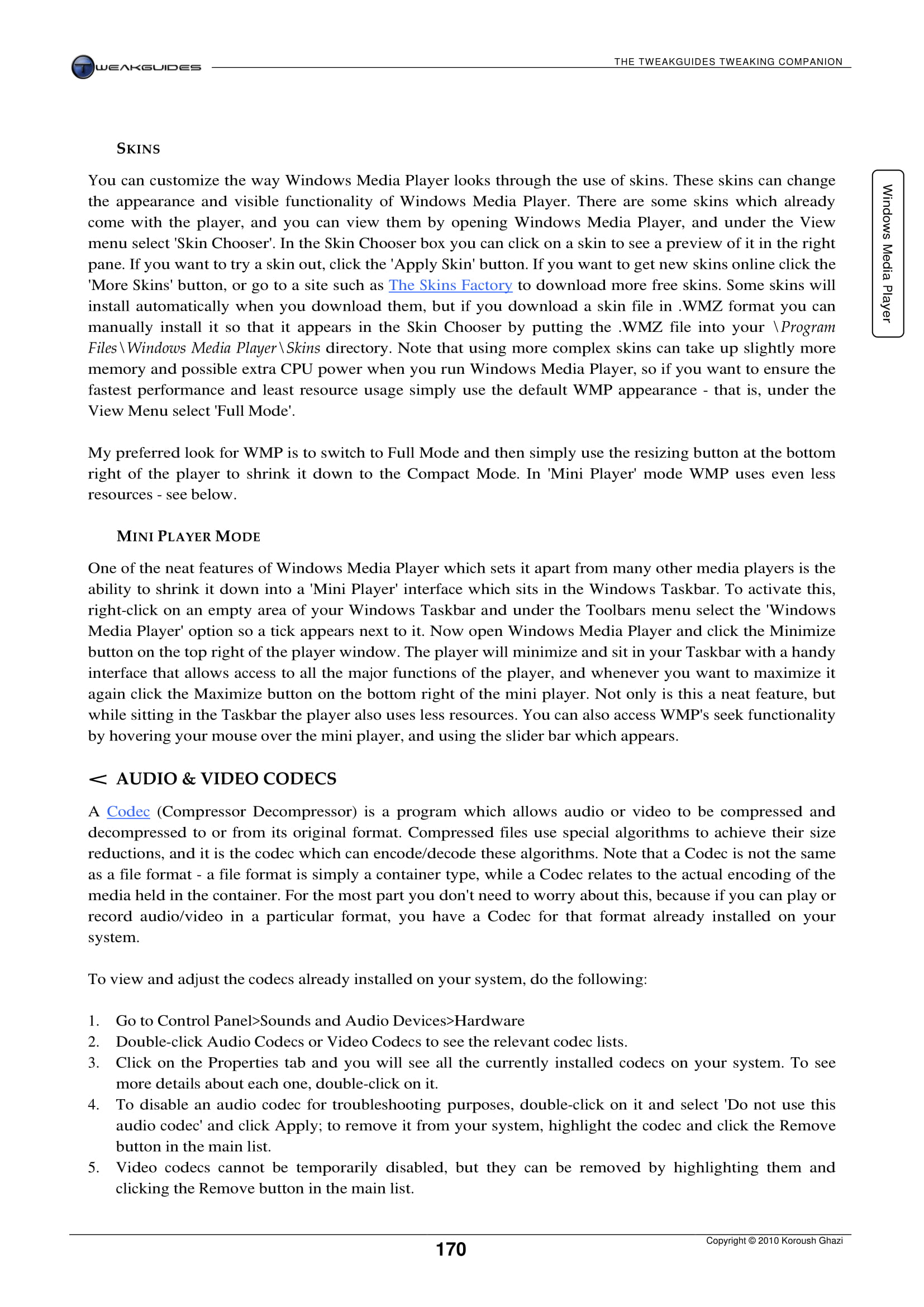 TWEAKGUIDES

THE TWEAKGUIDES TWEAKING COMPANION

Windows Media Player

SKINS

You can customize the way Windows Media Player looks through the use of skins. These skins can change the appearance and visible functionality of Windows Media Player. There are some skins which already come with the player, and you can view them by opening Windows Media Player, and under the View menu select 'Skin Chooser'. In the Skin Chooser box you can click on a skin to see a preview of it in the right pane. If you want to try a skin out, click the 'Apply Skin' button. If you want to get new skins online click the 'More Skins' button, or go to a site such as The Skins Factory to download more free skins. Some skins will install automatically when you download them, but if you download a skin file in .WMZ format you can manually install it so that it appears in the Skin Chooser by putting the .WMZ file into your \Program Files\Windows Media Player\Skins directory. Note that using more complex skins can take up slightly more memory and possible extra CPU power when you run Windows Media Player, so if you want to ensure the fastest performance and least resource usage simply use the default WMP appearance - that is, under the View Menu select 'Full Mode'.

My preferred look for WMP is to switch to Full Mode and then simply use the resizing button at the bottom right of the player to shrink it down to the Compact Mode. In 'Mini Player' mode WMP uses even less resources - see below.

MINI PLAYER MODE

One of the neat features of Windows Media Player which sets it apart from many other media players is the ability to shrink it down into a 'Mini Player' interface which sits in the Windows Taskbar. To activate this, right-click on an empty area of your Windows Taskbar and under the Toolbars menu select the 'Windows Media Player' option so a tick appears next to it. Now open Windows Media Player and click the Minimize button on the top right of the player window. The player will minimize and sit in your Taskbar with a handy interface that allows access to all the major functions of the player, and whenever you want to maximize it again click the Maximize button on the bottom right of the mini player. Not only is this a neat feature, but while sitting in the Taskbar the player also uses less resources. You can also access WMP's seek functionality by hovering your mouse over the mini player, and using the slider bar which appears.

< AUDIO & VIDEO CODECS

A Codec (Compressor Decompressor) is a program which allows audio or video to be compressed and decompressed to or from its original format. Compressed files use special algorithms to achieve their size reductions, and it is the codec which can encode/decode these algorithms. Note that a Codec is not the same as a file format - a file format is simply a container type, while a Codec relates to the actual encoding of the media held in the container. For the most part you don't need to worry about this, because if you can play or record audio/video in a particular format, you have a Codec for that format already installed on your system.

To view and adjust the codecs already installed on your system, do the following:

1. Go to Control Panel>Sounds and Audio Devices>Hardware
2. Double-click Audio Codecs or Video Codecs to see the relevant codec lists.
3. Click on the Properties tab and you will see all the currently installed codecs on your system. To see more details about each one, double-click on it.
4. To disable an audio codec for troubleshooting purposes, double-click on it and select 'Do not use this audio codec' and click Apply; to remove it from your system, highlight the codec and click the Remove button in the main list.
5. Video codecs cannot be temporarily disabled, but they can be removed by highlighting them and clicking the Remove button in the main list.

170

Copyright © 2010 Koroush Ghazi